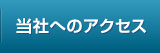 当社へのアクセス